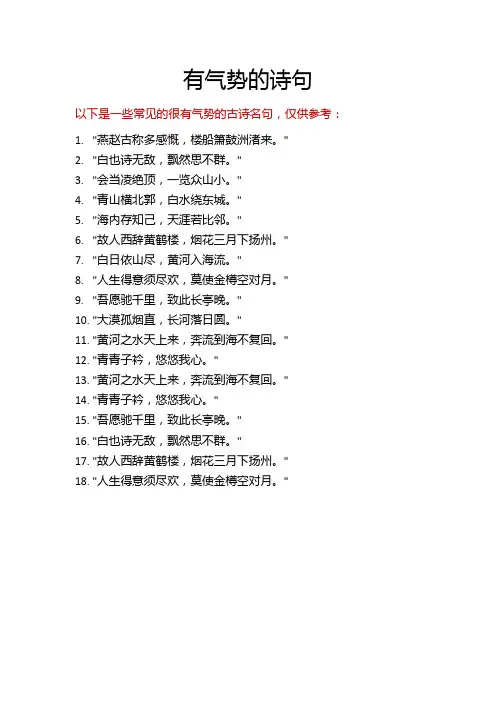 有气势的诗句

以下是一些常见的很有气势的古诗名句，仅供参考：

1. "燕赵古称多感慨，楼船箫鼓洲渚来。"
2. "白也诗无敌，飘然思不群。"
3. "会当凌绝顶，一览众山小。"
4. "青山横北郭，白水绕东城。"
5. "海内存知己，天涯若比邻。"
6. "故人西辞黄鹤楼，烟花三月下扬州。"
7. "白日依山尽，黄河入海流。"
8. "人生得意须尽欢，莫使金樽空对月。"
9. "吾愿驰千里，致此长亭晚。"
10. "大漠孤烟直，长河落日圆。"
11. "黄河之水天上来，奔流到海不复回。"
12. "青青子衿，悠悠我心。"
13. "黄河之水天上来，奔流到海不复回。"
14. "青青子衿，悠悠我心。"
15. "吾愿驰千里，致此长亭晚。"
16. "白也诗无敌，飘然思不群。"
17. "故人西辞黄鹤楼，烟花三月下扬州。"
18. "人生得意须尽欢，莫使金樽空对月。"